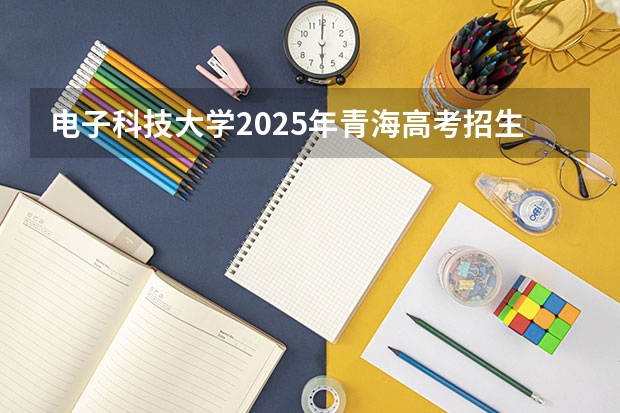 电子科技大学2025年青海高考招生